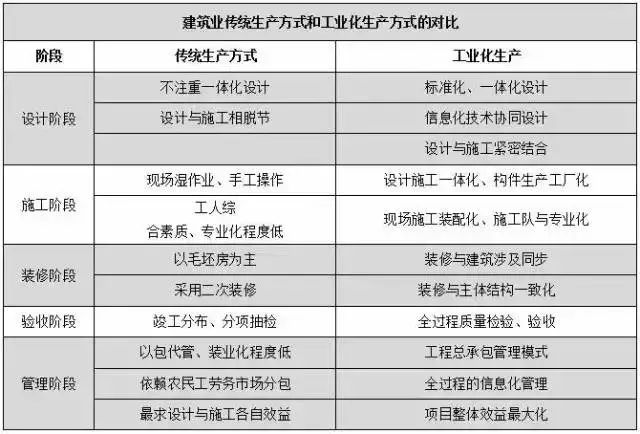 建筑业传统生产方式和工业化生产方式的对比

| 阶段 | 传统生产方式 | 工业化生产 |
|---|---|---|
| 设计阶段 | 不注重一体化设计 | 标准化、一体化设计 |
| | 设计与施工相脱节 | 信息化技术协同设计 |
| | | 设计与施工紧密结合 |
| 施工阶段 | 现场湿作业、手工操作 | 设计施工一体化、构件生产工厂化 |
| | 工人综合素质、专业化程度低 | 现场施工装配化、施工队与专业化 |
| 装修阶段 | 以毛坯房为主 | 装修与建筑涉及同步 |
| | 采用二次装修 | 装修与主体结构一致化 |
| 验收阶段 | 竣工分布、分项抽检 | 全过程质量检验、验收 |
| 管理阶段 | 以包代管、装业化程度低 | 工程总承包管理模式 |
| | 依赖农民工劳务市场分包 | 全过程的信息化管理 |
| | 最求设计与施工各自效益 | 项目整体效益最大化 |